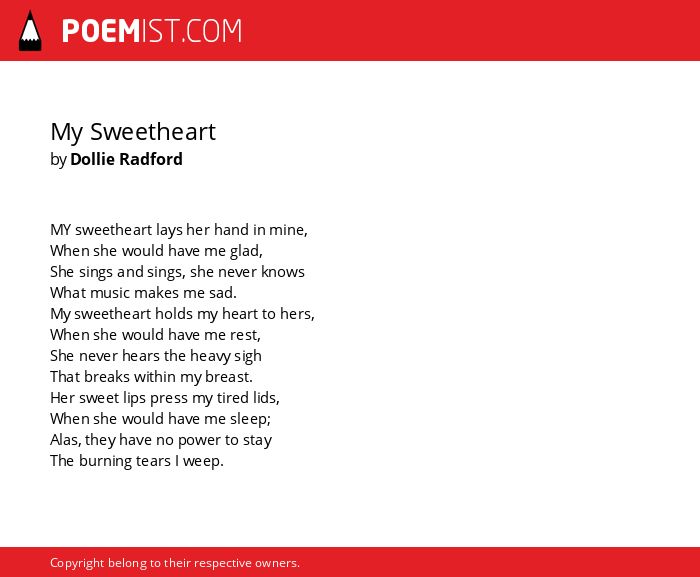 POEMIST.COM

My Sweetheart
by Dollie Radford

MY sweetheart lays her hand in mine,
When she would have me glad,
She sings and sings, she never knows
What music makes me sad.
My sweetheart holds my heart to hers,
When she would have me rest,
She never hears the heavy sigh
That breaks within my breast.
Her sweet lips press my tired lids,
When she would have me sleep;
Alas, they have no power to stay
The burning tears I weep.

Copyright belong to their respective owners.